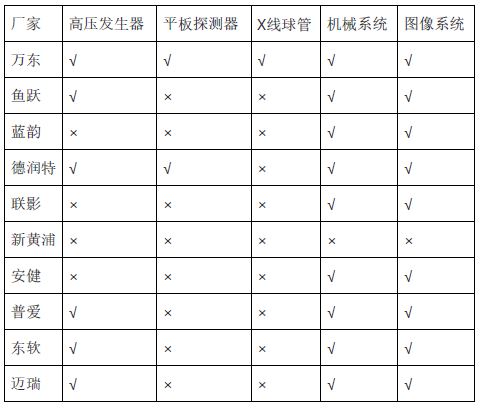 | 厂家 | 高压发生器 | 平板探测器 | X线球管 | 机械系统 | 图像系统 |
|---|---|---|---|---|---|
| 万东 | √ | √ | √ | √ | √ |
| 鱼跃 | √ | × | × | √ | √ |
| 蓝韵 | × | × | × | √ | √ |
| 德润特 | √ | √ | × | √ | √ |
| 联影 | × | × | × | √ | √ |
| 新黄浦 | × | × | × | × | × |
| 安健 | × | × | × | √ | √ |
| 普爱 | √ | × | × | √ | √ |
| 东软 | √ | × | × | √ | √ |
| 迈瑞 | √ | × | × | √ | √ |